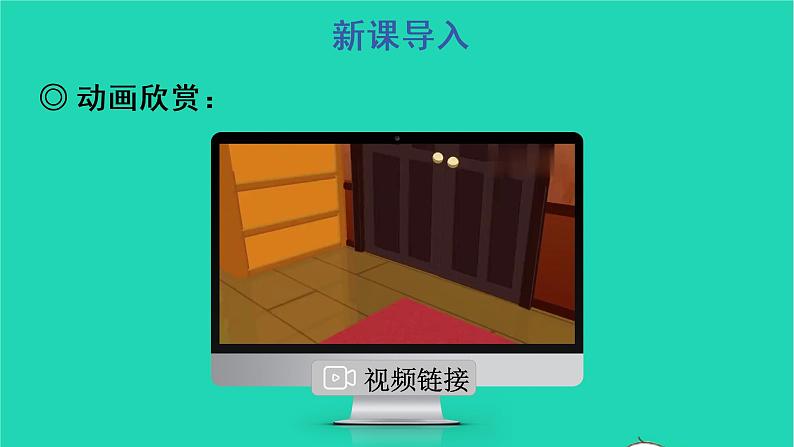 新课导入

◎ 动画欣赏：

视频链接